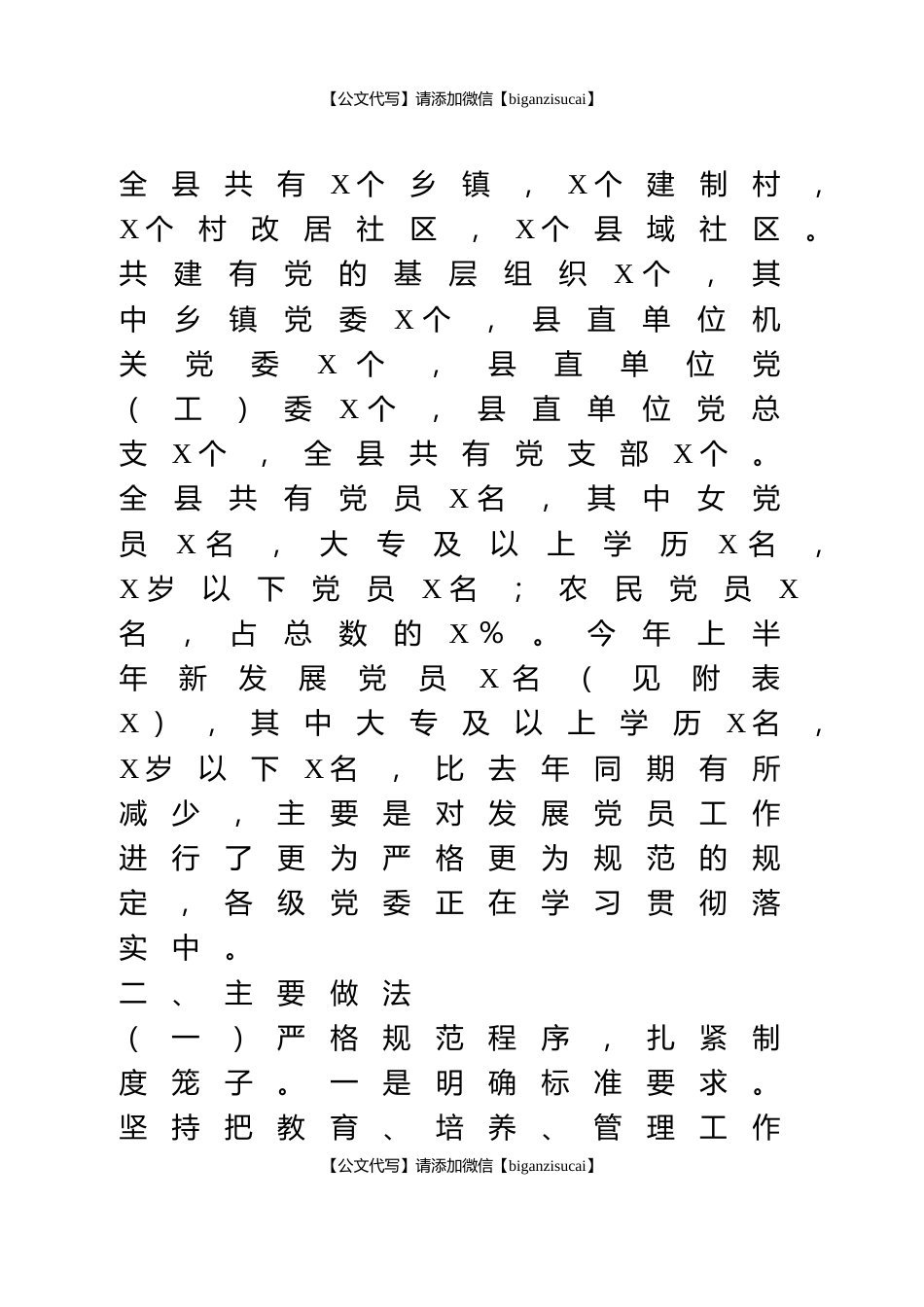 【公文代写】请添加微信【biganzisucai】

全县共有X个乡镇，X个建制村，X个村改居社区，X个县域社区。共建有党的基层组织X个，其中乡镇党委X个，县直单位机关党委X个，县直单位党（工）委X个，县直单位党总支X个，全县共有党支部X个。全县共有党员X名，其中女党员X名，大专及以上学历X名，X岁以下党员X名；农民党员X名，占总数的X％。今年上半年新发展党员X名（见附表X），其中大专及以上学历X名，X岁以下X名，比去年同期有所减少，主要是对发展党员工作进行了更为严格更为规范的规定，各级党委正在学习贯彻落实中。

二、主要做法

（一）严格规范程序，扎紧制度笼子。一是明确标准要求。坚持把教育、培养、管理工作

【公文代写】请添加微信【biganzisucai】